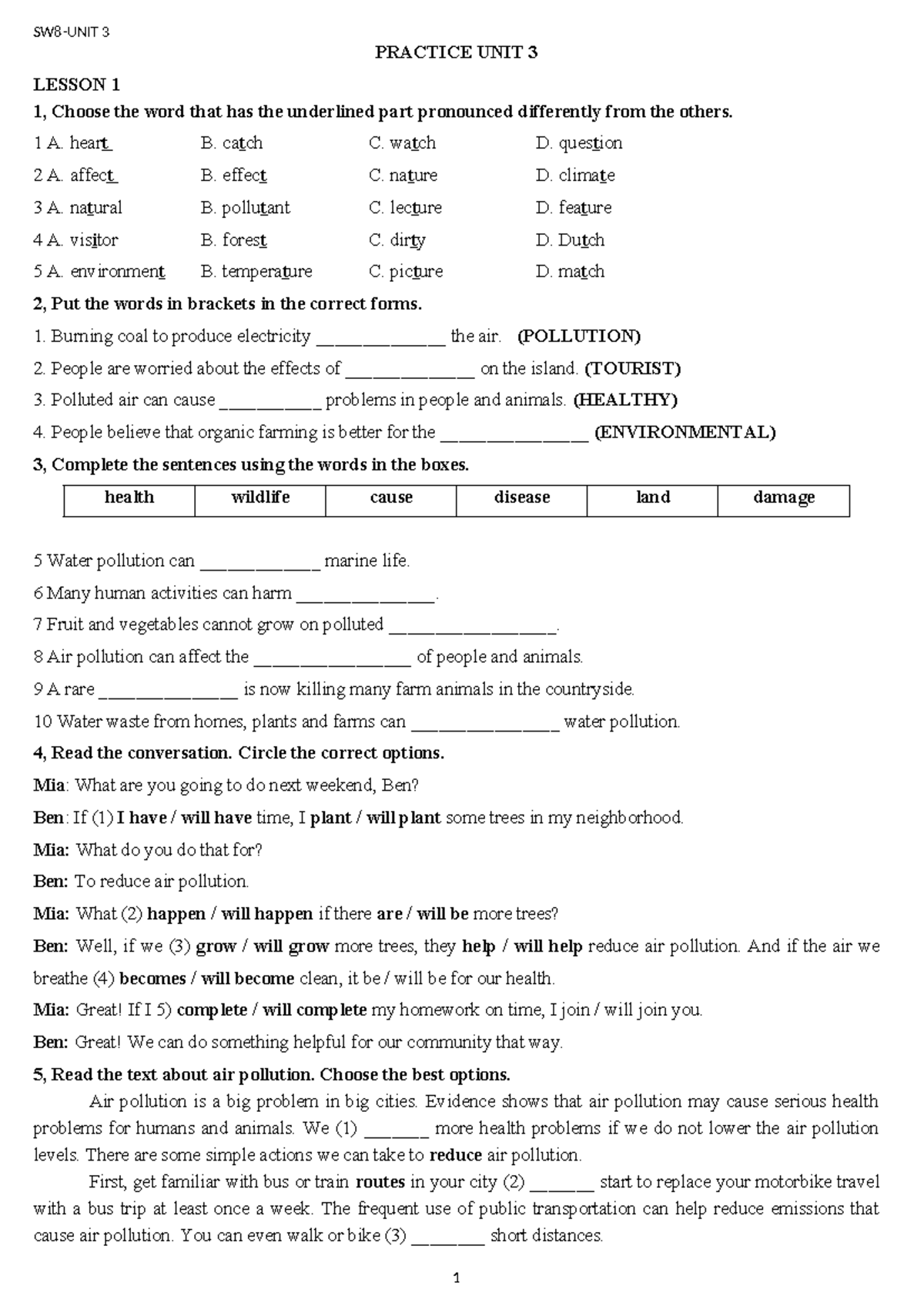 SW8-UNIT 3

PRACTICE UNIT 3

LESSON 1

1, Choose the word that has the underlined part pronounced differently from the others.

1 A. heart B. catch C. watch D. question

2 A. affect B. effect C. nature D. climate

3 A. natural B. pollutant C. lecture D. feature

4 A. visitor B. forest C. dirty D. Dutch

5 A. environment B. temperature C. picture D. match

2, Put the words in brackets in the correct forms.

1. Burning coal to produce electricity ____ the air. (POLLUTION)

2. People are worried about the effects of ____ on the island. (TOURIST)

3. Polluted air can cause ____ problems in people and animals. (HEALTHY)

4. People believe that organic farming is better for the ____ (ENVIRONMENTAL)

3, Complete the sentences using the words in the boxes.

| health | wildlife | cause | disease | land | damage |
|---|---|---|---|---|---|

5 Water pollution can ____ marine life.

6 Many human activities can harm ____.

7 Fruit and vegetables cannot grow on polluted ____.

8 Air pollution can affect the ____ of people and animals.

9 A rare ____ is now killing many farm animals in the countryside.

10 Water waste from homes, plants and farms can ____ water pollution.

4, Read the conversation. Circle the correct options.

Mia: What are you going to do next weekend, Ben?

Ben: If (1) I have / will have time, I plant / will plant some trees in my neighborhood.

Mia: What do you do that for?

Ben: To reduce air pollution.

Mia: What (2) happen / will happen if there are / will be more trees?

Ben: Well, if we (3) grow / will grow more trees, they help / will help reduce air pollution. And if the air we breathe (4) becomes / will become clean, it be / will be for our health.

Mia: Great! If I 5) complete / will complete my homework on time, I join / will join you.

Ben: Great! We can do something helpful for our community that way.

5, Read the text about air pollution. Choose the best options.

Air pollution is a big problem in big cities. Evidence shows that air pollution may cause serious health problems for humans and animals. We (1) ____ more health problems if we do not lower the air pollution levels. There are some simple actions we can take to reduce air pollution.

First, get familiar with bus or train routes in your city (2) ____ start to replace your motorbike travel with a bus trip at least once a week. The frequent use of public transportation can help reduce emissions that cause air pollution. You can even walk or bike (3) ____ short distances.

1